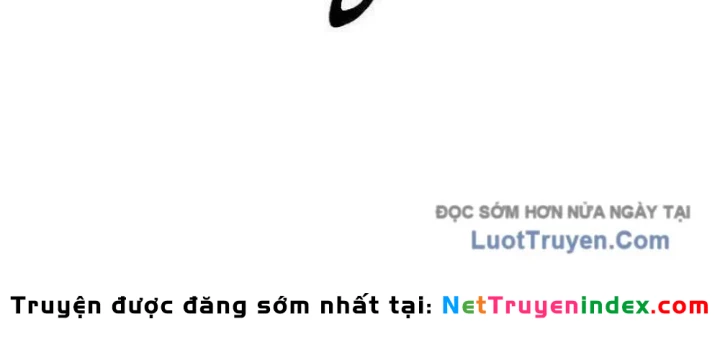 ĐỌC SỚM HƠN NỬA NGÀY TẠI
LuotTruyen.Com

Truyện được đăng sớm nhất tại: NetTruyenindex.com